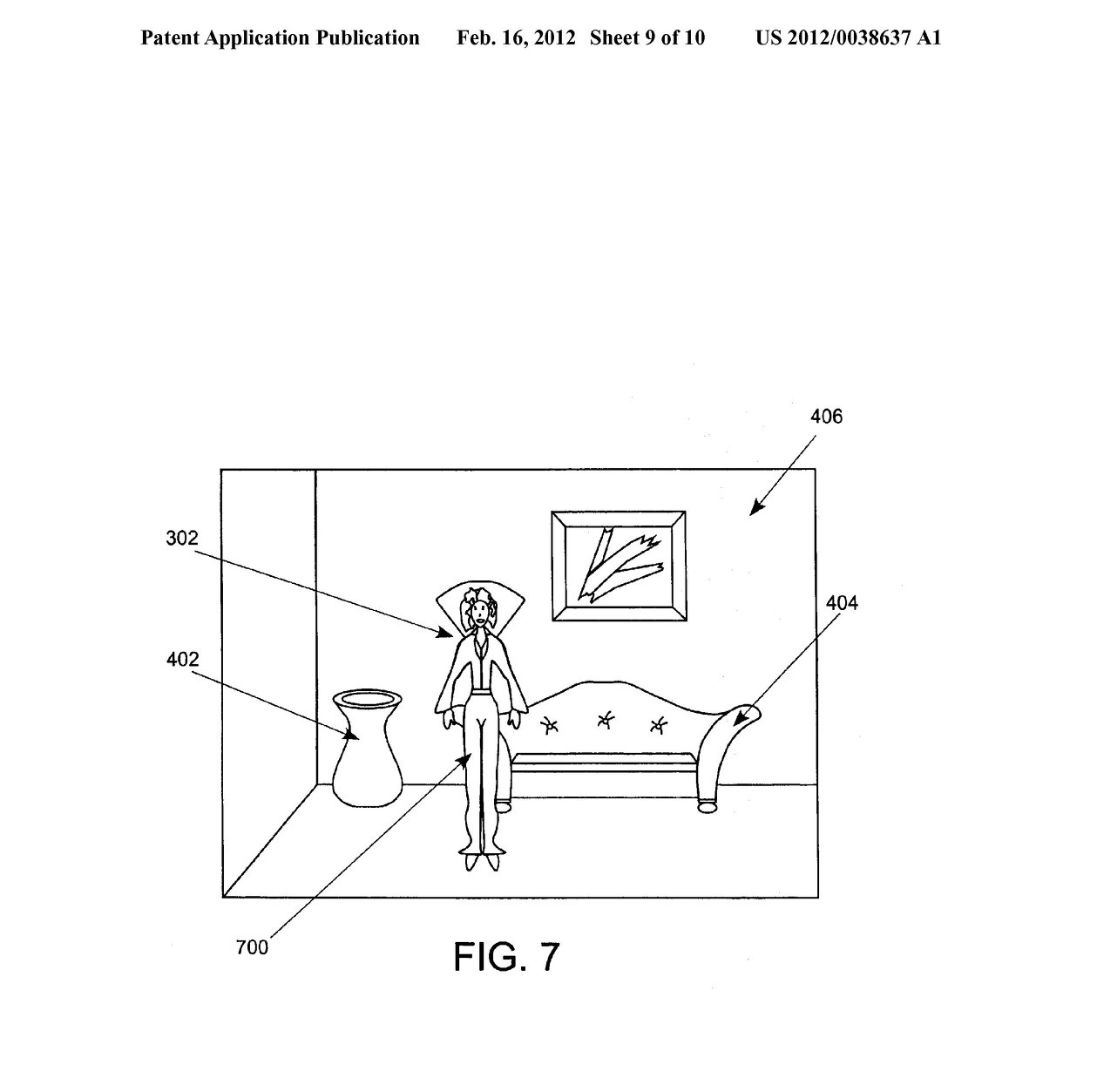 Patent Application Publication Feb. 16, 2012 Sheet 9 of 10 US 2012/0038637 A1

406

302

404

402

700

FIG. 7